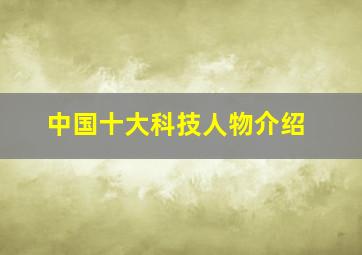 中国十大科技人物介绍